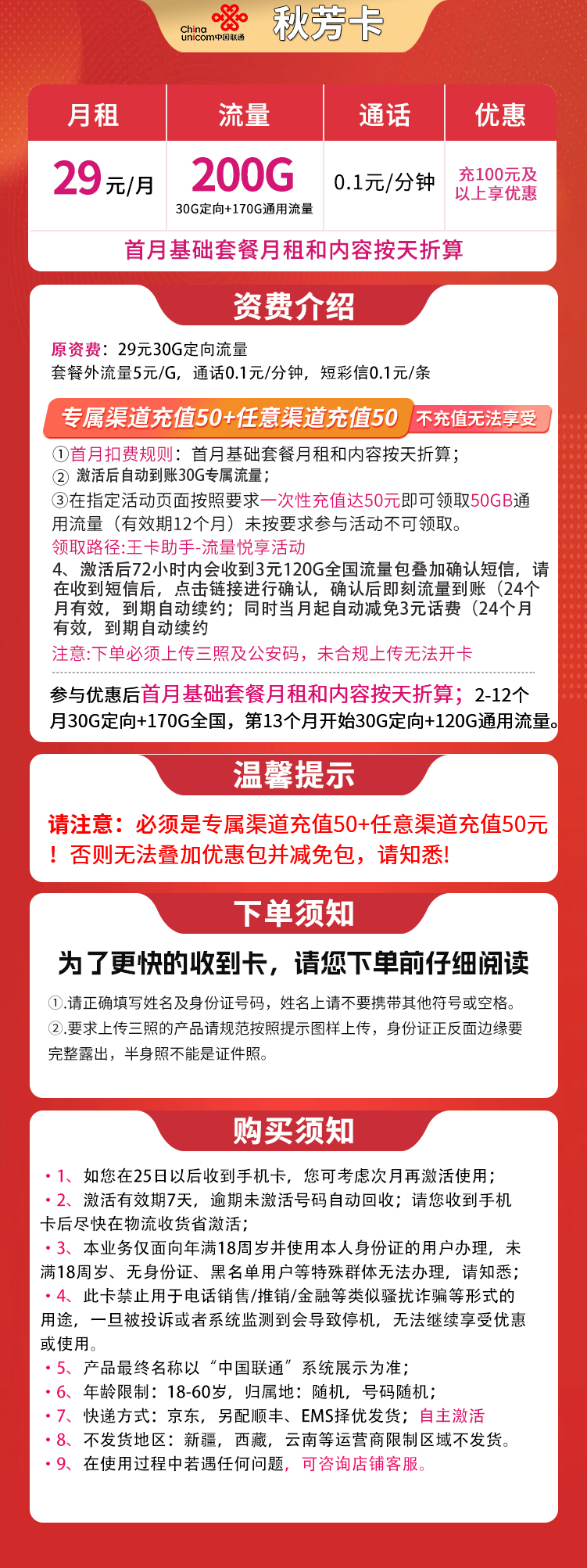 China unicom中国联通 秋芳卡

| 月租 | 流量 | 通话 | 优惠 |
|---|---|---|---|
| 29元/月 | 200G 30G定向+170G通用流量 | 0.1元/分钟 | 充100元及以上享优惠 |

首月基础套餐月租和内容按天折算

资费介绍

原资费：29元30G定向流量
套餐外流量5元/G，通话0.1元/分钟，短彩信0.1元/条

专属渠道充值50+任意渠道充值50 不充值无法享受

①首月扣费规则：首月基础套餐月租和内容按天折算；
② 激活后自动到账30G专属流量；
③在指定活动页面按照要求一次性充值达50元即可领取50GB通用流量（有效期12个月）未按要求参与活动不可领取。
领取路径:王卡助手-流量悦享活动
4、激活后72小时内会收到3元120G全国流量包叠加确认短信，请在收到短信后，点击链接进行确认，确认后即刻流量到账（24个月有效，到期自动续约；同时当月起自动减免3元话费（24个月有效，到期自动续约
注意:下单必须上传三照及公安码，未合规上传无法开卡

参与优惠后首月基础套餐月租和内容按天折算；2-12个月30G定向+170G全国，第13个月开始30G定向+120G通用流量。

温馨提示

请注意：必须是专属渠道充值50+任意渠道充值50元！否则无法叠加优惠包并减免包，请知悉!

下单须知

为了更快的收到卡，请您下单前仔细阅读

①.请正确填写姓名及身份证号码，姓名上请不要携带其他符号或空格。
②.要求上传三照的产品请规范按照提示图样上传，身份证正反面边缘要完整露出，半身照不能是证件照。

购买须知

• 1、如您在25日以后收到手机卡，您可考虑次月再激活使用；
• 2、激活有效期7天，逾期未激活号码自动回收；请您收到手机卡后尽快在物流收货省激活；
• 3、本业务仅面向年满18周岁并使用本人身份证的用户办理，未满18周岁、无身份证、黑名单用户等特殊群体无法办理，请知悉；
• 4、此卡禁止用于电话销售/推销/金融等类似骚扰诈骗等形式的用途，一旦被投诉或者系统监测到会导致停机，无法继续享受优惠或使用。
• 5、产品最终名称以“中国联通”系统展示为准；
• 6、年龄限制：18-60岁，归属地：随机，号码随机；
• 7、快递方式：京东，另配顺丰、EMS择优发货；自主激活
• 8、不发货地区：新疆，西藏，云南等运营商限制区域不发货。
• 9、在使用过程中若遇任何问题，可咨询店铺客服。